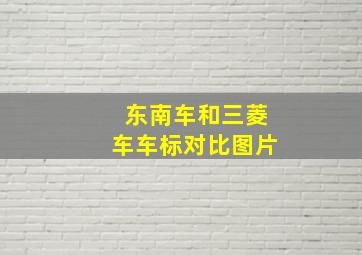 东南车和三菱车车标对比图片